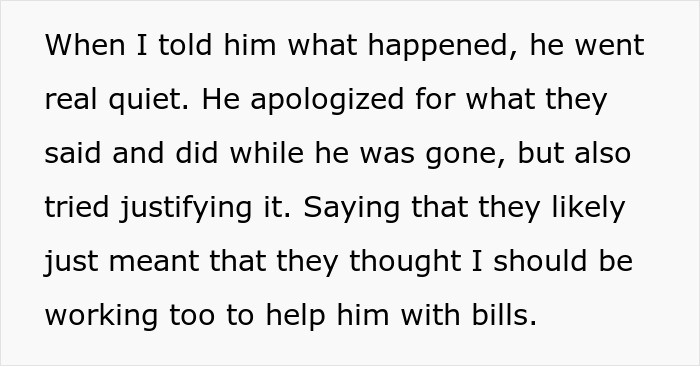 When I told him what happened, he went real quiet. He apologized for what they said and did while he was gone, but also tried justifying it. Saying that they likely just meant that they thought I should be working too to help him with bills.